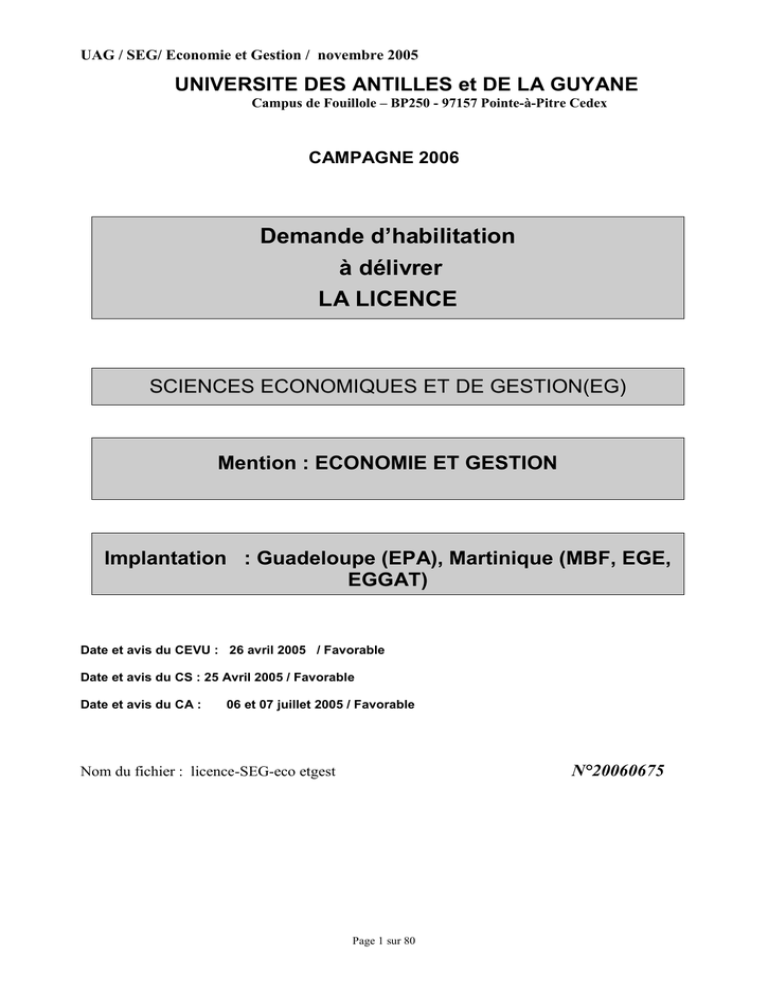 UAG / SEG/ Economie et Gestion / novembre 2005

UNIVERSITE DES ANTILLES et DE LA GUYANE
Campus de Fouillole – BP250 - 97157 Pointe-à-Pitre Cedex

CAMPAGNE 2006

Demande d'habilitation
à délivrer
LA LICENCE

SCIENCES ECONOMIQUES ET DE GESTION(EG)

Mention : ECONOMIE ET GESTION

Implantation : Guadeloupe (EPA), Martinique (MBF, EGE, EGGAT)

Date et avis du CEVU : 26 avril 2005 / Favorable

Date et avis du CS : 25 Avril 2005 / Favorable

Date et avis du CA : 06 et 07 juillet 2005 / Favorable

Nom du fichier : licence-SEG-eco etgest

N°20060675

Page 1 sur 80